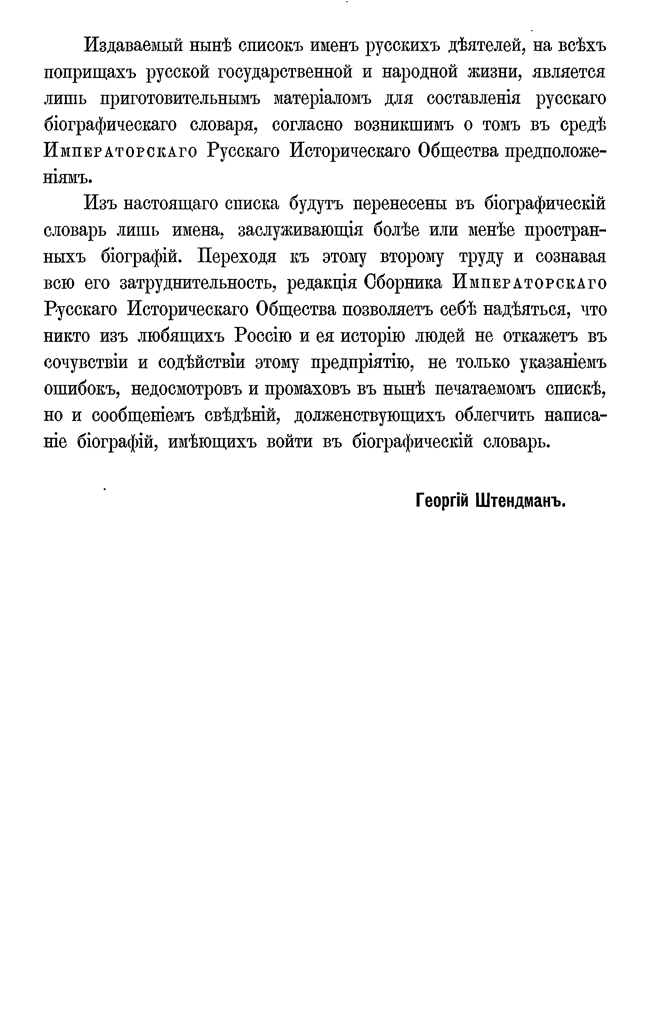 Издаваемый нынѣ списокъ именъ русскихъ дѣятелей, на всѣхъ поприщахъ русской государственной и народной жизни, является лишь приготовительнымъ матеріаломъ для составленія русскаго біографическаго словаря, согласно возникшимъ о томъ въ средѣ Императорскаго Русскаго Историческаго Общества предположеніямъ.

Изъ настоящаго списка будутъ перенесены въ біографическій словарь лишь имена, заслуживающія болѣе или менѣе пространныхъ біографій. Переходя къ этому второму труду и сознавая всю его затруднительность, редакція Сборника Императорскаго Русскаго Историческаго Общества позволяетъ себѣ надѣяться, что никто изъ любящихъ Россію и ея исторію людей не откажетъ въ сочувствіи и содѣйствіи этому предпріятію, не только указаніемъ ошибокъ, недосмотровъ и промаховъ въ нынѣ печатаемомъ спискѣ, но и сообщеніемъ свѣдѣній, долженствующихъ облегчить написаніе біографій, имѣющихъ войти въ біографическій словарь.

Георгій Штендманъ.